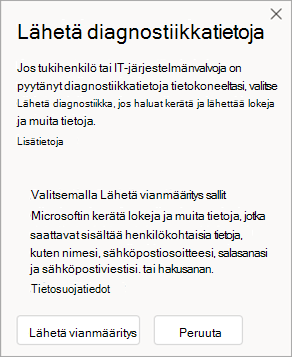 Lähetä diagnostiikkatietoja

Jos tukihenkilö tai IT-järjestelmänvalvoja on pyytänyt diagnostiikkatietoja tietokoneeltasi, valitse Lähetä diagnostiikka, jos haluat kerätä ja lähettää lokeja ja muita tietoja.

Lisätietoja

Valitsemalla Lähetä vianmääritys sallit Microsoftin kerätä lokeja ja muita tietoja, jotka saattavat sisältää henkilökohtaisia tietoja, kuten nimesi, sähköpostiosoitteesi, salasanasi ja sähköpostiviestisi. tai hakusanan.

Tietosuojatiedot

Lähetä vianmääritys

Peruuta